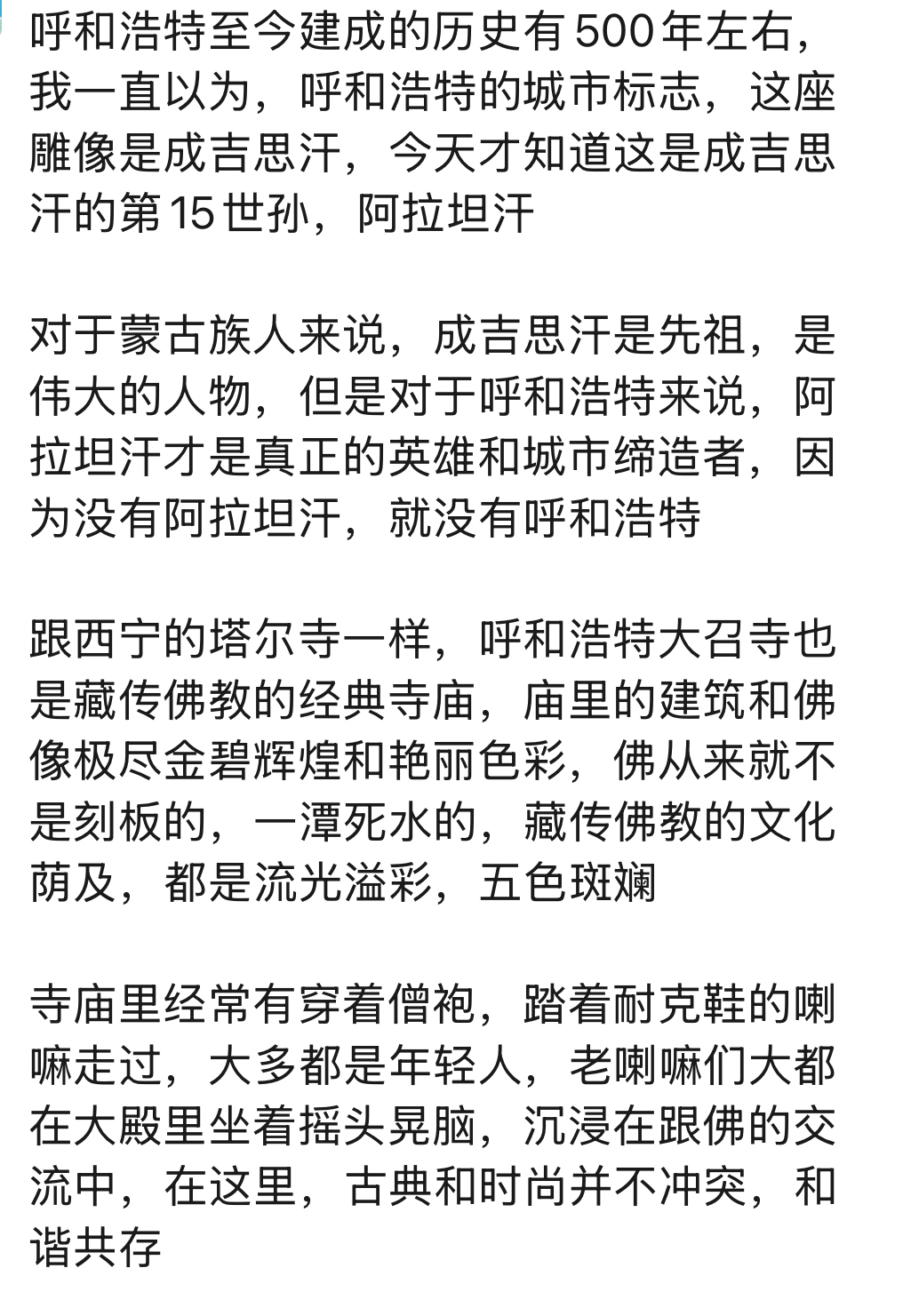 呼和浩特至今建成的历史有500年左右，我一直以为，呼和浩特的城市标志，这座雕像是成吉思汗，今天才知道这是成吉思汗的第15世孙，阿拉坦汗

对于蒙古族人来说，成吉思汗是先祖，是伟大的人物，但是对于呼和浩特来说，阿拉坦汗才是真正的英雄和城市缔造者，因为没有阿拉坦汗，就没有呼和浩特

跟西宁的塔尔寺一样，呼和浩特大召寺也是藏传佛教的经典寺庙，庙里的建筑和佛像极尽金碧辉煌和艳丽色彩，佛从来就不是刻板的，一潭死水的，藏传佛教的文化荫及，都是流光溢彩，五色斑斓

寺庙里经常有穿着僧袍，踏着耐克鞋的喇嘛走过，大多都是年轻人，老喇嘛们大都在大殿里坐着摇头晃脑，沉浸在跟佛的交流中，在这里，古典和时尚并不冲突，和谐共存